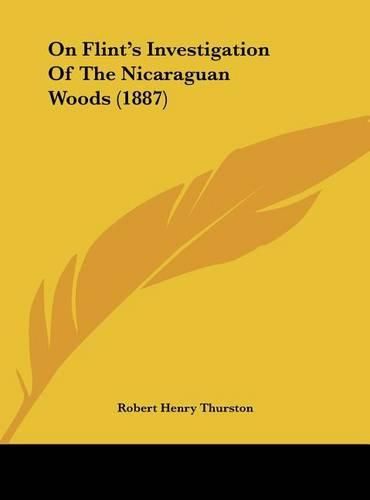 On Flint's Investigation Of The Nicaraguan Woods (1887)

Robert Henry Thurston